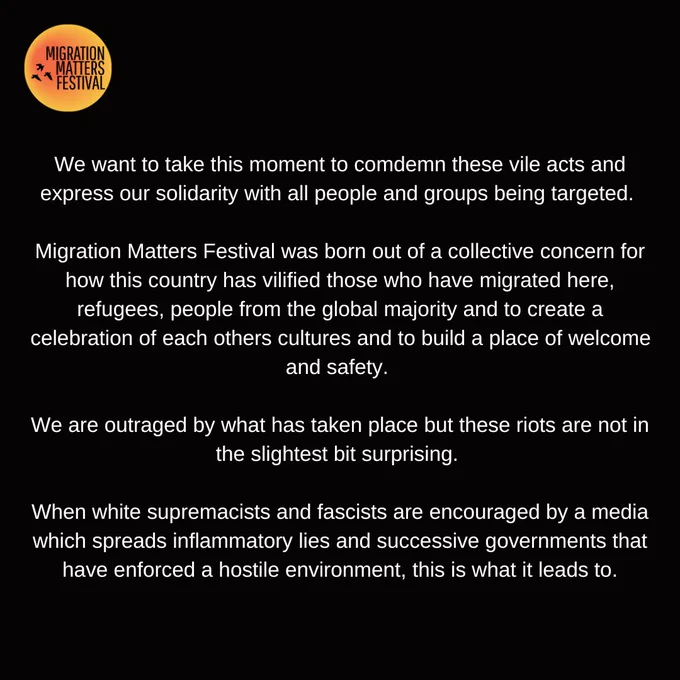 MIGRATION
MATTERS
FESTIVAL

We want to take this moment to comdemn these vile acts and express our solidarity with all people and groups being targeted.

Migration Matters Festival was born out of a collective concern for how this country has vilified those who have migrated here, refugees, people from the global majority and to create a celebration of each others cultures and to build a place of welcome and safety.

We are outraged by what has taken place but these riots are not in the slightest bit surprising.

When white supremacists and fascists are encouraged by a media which spreads inflammatory lies and successive governments that have enforced a hostile environment, this is what it leads to.